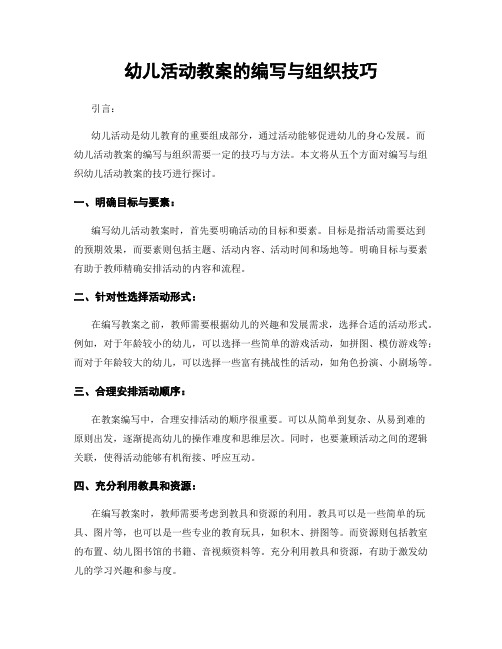 幼儿活动教案的编写与组织技巧

引言：

幼儿活动是幼儿教育的重要组成部分，通过活动能够促进幼儿的身心发展。而幼儿活动教案的编写与组织需要一定的技巧与方法。本文将从五个方面对编写与组织幼儿活动教案的技巧进行探讨。

一、明确目标与要素：

编写幼儿活动教案时，首先要明确活动的目标和要素。目标是指活动需要达到的预期效果，而要素则包括主题、活动内容、活动时间和场地等。明确目标与要素有助于教师精确安排活动的内容和流程。

二、针对性选择活动形式：

在编写教案之前，教师需要根据幼儿的兴趣和发展需求，选择合适的活动形式。例如，对于年龄较小的幼儿，可以选择一些简单的游戏活动，如拼图、模仿游戏等；而对于年龄较大的幼儿，可以选择一些富有挑战性的活动，如角色扮演、小剧场等。

三、合理安排活动顺序：

在教案编写中，合理安排活动的顺序很重要。可以从简单到复杂、从易到难的原则出发，逐渐提高幼儿的操作难度和思维层次。同时，也要兼顾活动之间的逻辑关联，使得活动能够有机衔接、呼应互动。

四、充分利用教具和资源：

在编写教案时，教师需要考虑到教具和资源的利用。教具可以是一些简单的玩具、图片等，也可以是一些专业的教育玩具，如积木、拼图等。而资源则包括教室的布置、幼儿图书馆的书籍、音视频资料等。充分利用教具和资源，有助于激发幼儿的学习兴趣和参与度。